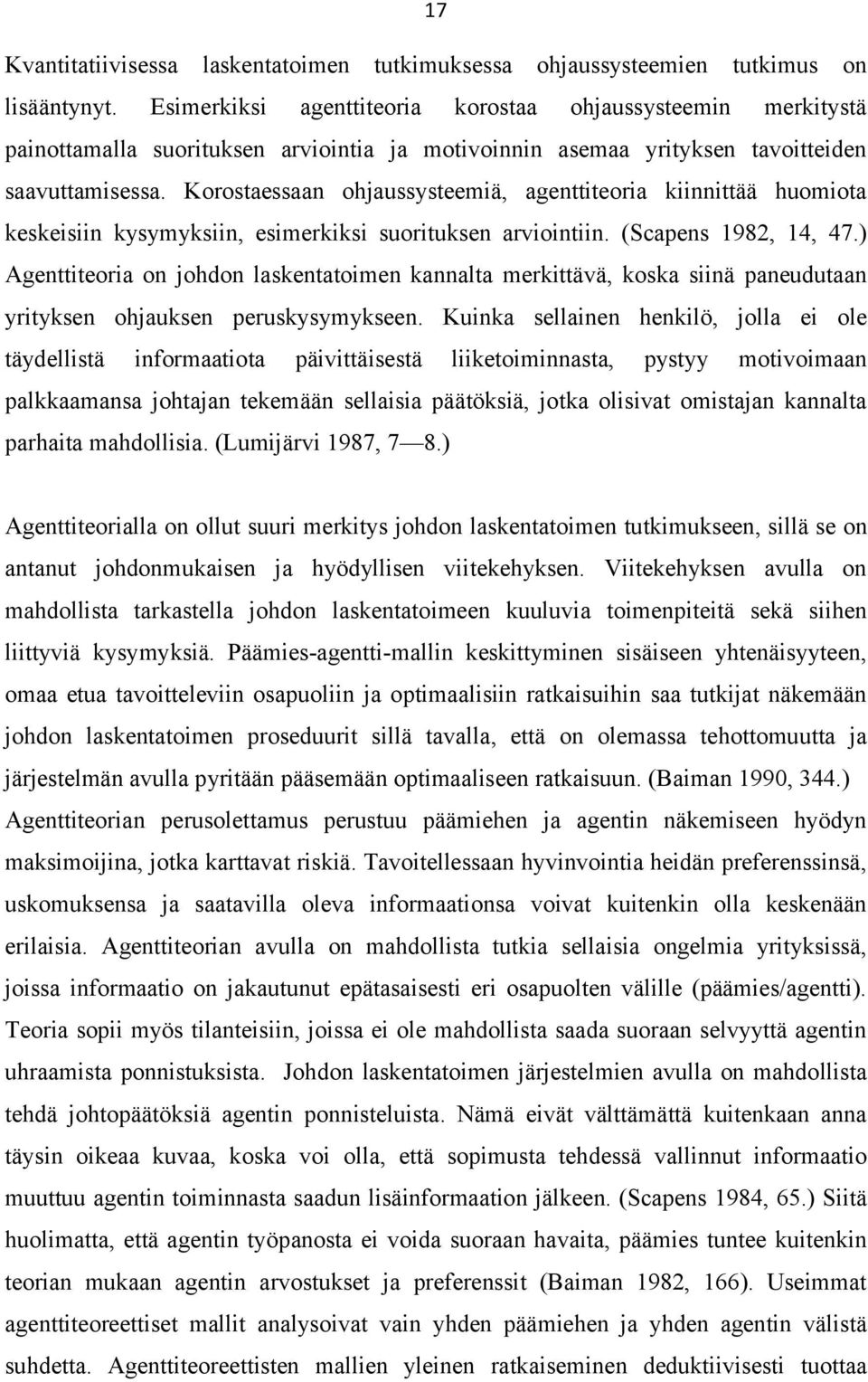 17

Kvantitatiivisessa laskentatoimen tutkimuksessa ohjaussysteemien tutkimus on lisääntynyt. Esimerkiksi agenttiteoria korostaa ohjaussysteemin merkitystä painottamalla suorituksen arviointia ja motivoinnin asemaa yrityksen tavoitteiden saavuttamisessa. Korostaessaan ohjaussysteemiä, agenttiteoria kiinnittää huomiota keskeisiin kysymyksiin, esimerkiksi suorituksen arviointiin. (Scapens 1982, 14, 47.) Agenttiteoria on johdon laskentatoimen kannalta merkittävä, koska siinä paneudutaan yrityksen ohjauksen peruskysymykseen. Kuinka sellainen henkilö, jolla ei ole täydellistä informaatiota päivittäisestä liiketoiminnasta, pystyy motivoimaan palkkaamansa johtajan tekemään sellaisia päätöksiä, jotka olisivat omistajan kannalta parhaita mahdollisia. (Lumijärvi 1987, 7—8.)

Agenttiteorialla on ollut suuri merkitys johdon laskentatoimen tutkimukseen, sillä se on antanut johdonmukaisen ja hyödyllisen viitekehyksen. Viitekehyksen avulla on mahdollista tarkastella johdon laskentatoimeen kuuluvia toimenpiteitä sekä siihen liittyviä kysymyksiä. Päämies-agentti-mallin keskittyminen sisäiseen yhtenäisyyteen, omaa etua tavoitteleviin osapuoliin ja optimaalisiin ratkaisuihin saa tutkijat näkemään johdon laskentatoimen proseduurit sillä tavalla, että on olemassa tehottomuutta ja järjestelmän avulla pyritään pääsemään optimaaliseen ratkaisuun. (Baiman 1990, 344.) Agenttiteorian perusolettamus perustuu päämiehen ja agentin näkemiseen hyödyn maksimoijina, jotka karttavat riskiä. Tavoitellessaan hyvinvointia heidän preferenssinsä, uskomuksensa ja saatavilla oleva informaationsa voivat kuitenkin olla keskenään erilaisia. Agenttiteorian avulla on mahdollista tutkia sellaisia ongelmia yrityksissä, joissa informaatio on jakautunut epätasaisesti eri osapuolten välille (päämies/agentti). Teoria sopii myös tilanteisiin, joissa ei ole mahdollista saada suoraan selvyyttä agentin uhraamista ponnistuksista. Johdon laskentatoimen järjestelmien avulla on mahdollista tehdä johtopäätöksiä agentin ponnisteluista. Nämä eivät välttämättä kuitenkaan anna täysin oikeaa kuvaa, koska voi olla, että sopimusta tehdessä vallinnut informaatio muuttuu agentin toiminnasta saadun lisäinformaation jälkeen. (Scapens 1984, 65.) Siitä huolimatta, että agentin työpanosta ei voida suoraan havaita, päämies tuntee kuitenkin teorian mukaan agentin arvostukset ja preferenssit (Baiman 1982, 166). Useimmat agenttiteoreettiset mallit analysoivat vain yhden päämiehen ja yhden agentin välistä suhdetta. Agenttiteoreettisten mallien yleinen ratkaiseminen deduktiivisesti tuottaa